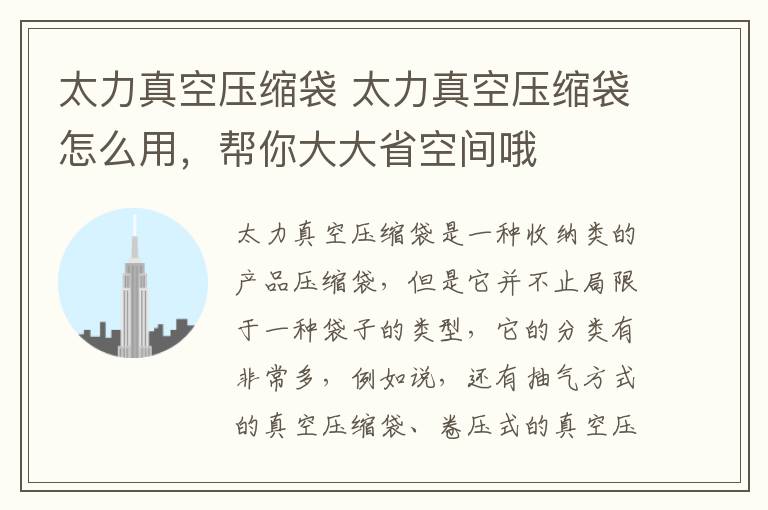 太力真空压缩袋 太力真空压缩袋怎么用，帮你大大省空间哦

太力真空压缩袋是一种收纳类的产品压缩袋，但是它并不止局限于一种袋子的类型，它的分类有非常多，例如说，还有抽气方式的真空压缩袋、卷压式的真空压